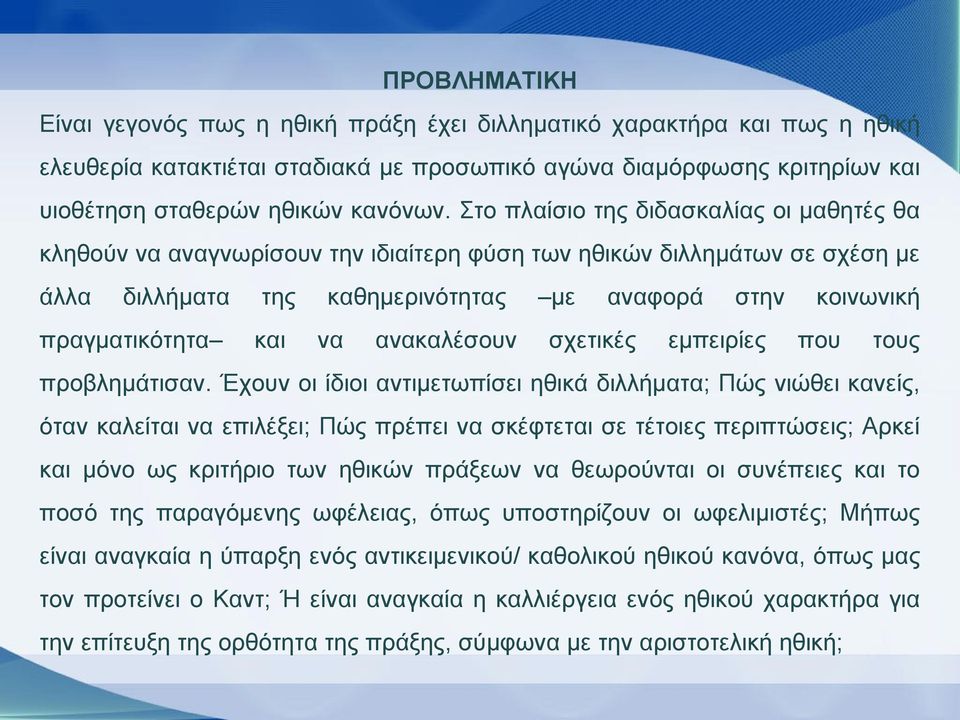 ΠΡΟΒΛΗΜΑΤΙΚΗ

Είναι γεγονός πως η ηθική πράξη έχει διλληματικό χαρακτήρα και πως η ηθική ελευθερία κατακτιέται σταδιακά με προσωπικό αγώνα διαμόρφωσης κριτηρίων και υιοθέτηση σταθερών ηθικών κανόνων. Στο πλαίσιο της διδασκαλίας οι μαθητές θα κληθούν να αναγνωρίσουν την ιδιαίτερη φύση των ηθικών διλλημάτων σε σχέση με άλλα διλλήματα της καθημερινότητας –με αναφορά στην κοινωνική πραγματικότητα– και να ανακαλέσουν σχετικές εμπειρίες που τους προβλημάτισαν. Έχουν οι ίδιοι αντιμετωπίσει ηθικά διλλήματα; Πώς νιώθει κανείς, όταν καλείται να επιλέξει; Πώς πρέπει να σκέφτεται σε τέτοιες περιπτώσεις; Αρκεί και μόνο ως κριτήριο των ηθικών πράξεων να θεωρούνται οι συνέπειες και το ποσό της παραγόμενης ωφέλειας, όπως υποστηρίζουν οι ωφελιμιστές; Μήπως είναι αναγκαία η ύπαρξη ενός αντικειμενικού/ καθολικού ηθικού κανόνα, όπως μας τον προτείνει ο Καντ; Ή είναι αναγκαία η καλλιέργεια ενός ηθικού χαρακτήρα για την επίτευξη της ορθότητα της πράξης, σύμφωνα με την αριστοτελική ηθική;